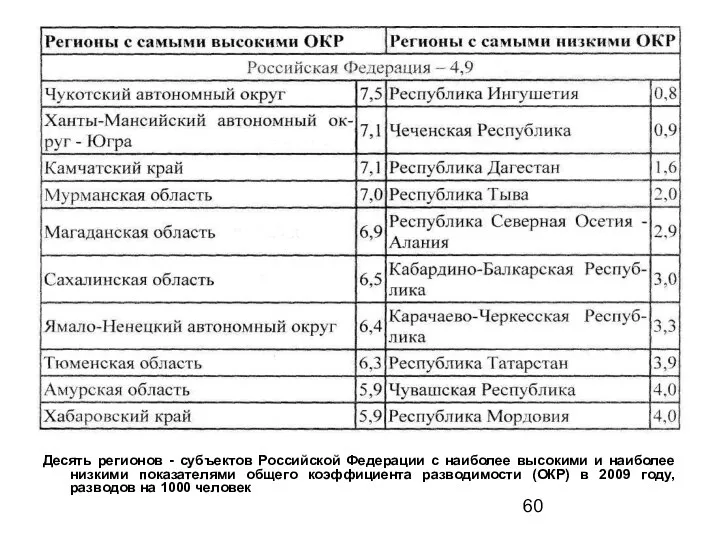 | Регионы с самыми высокими ОКР | | Регионы с самыми низкими ОКР | |
|---|---|---|---|
| Российская Федерация – 4,9 | | | |
| Чукотский автономный округ | 7,5 | Республика Ингушетия | 0,8 |
| Ханты-Мансийский автономный округ - Югра | 7,1 | Чеченская Республика | 0,9 |
| Камчатский край | 7,1 | Республика Дагестан | 1,6 |
| Мурманская область | 7,0 | Республика Тыва | 2,0 |
| Магаданская область | 6,9 | Республика Северная Осетия - Алания | 2,9 |
| Сахалинская область | 6,5 | Кабардино-Балкарская Республика | 3,0 |
| Ямало-Ненецкий автономный округ | 6,4 | Карачаево-Черкесская Республика | 3,3 |
| Тюменская область | 6,3 | Республика Татарстан | 3,9 |
| Амурская область | 5,9 | Чувашская Республика | 4,0 |
| Хабаровский край | 5,9 | Республика Мордовия | 4,0 |

Десять регионов - субъектов Российской Федерации с наиболее высокими и наиболее низкими показателями общего коэффициента разводимости (ОКР) в 2009 году, разводов на 1000 человек

60